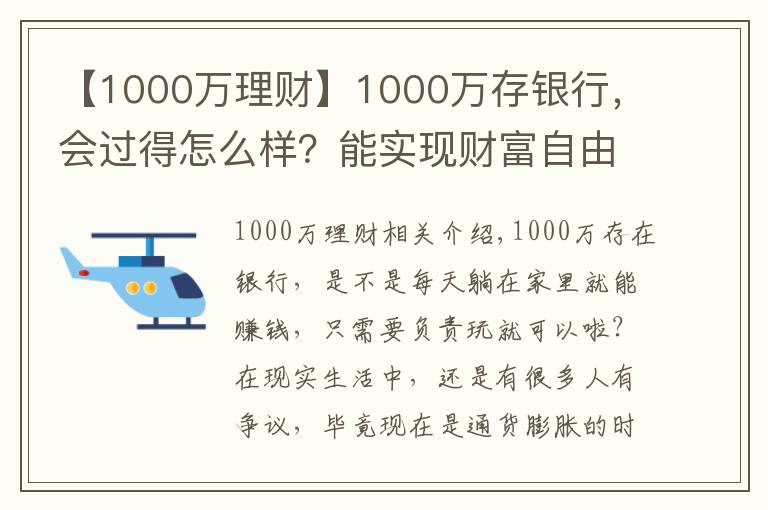 【1000万理财】1000万存银行，会过得怎么样？能实现财富自由

1000万理财相关介绍，1000万存在银行，是不是每天躺在家里就能赚钱，只需要负责玩就可以啦？在现实生活中，还是有很多人有争议，毕竟现在是通货膨胀的时